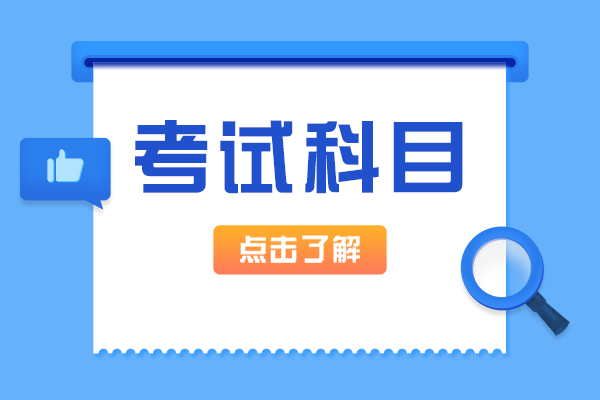 考试科目

点击了解